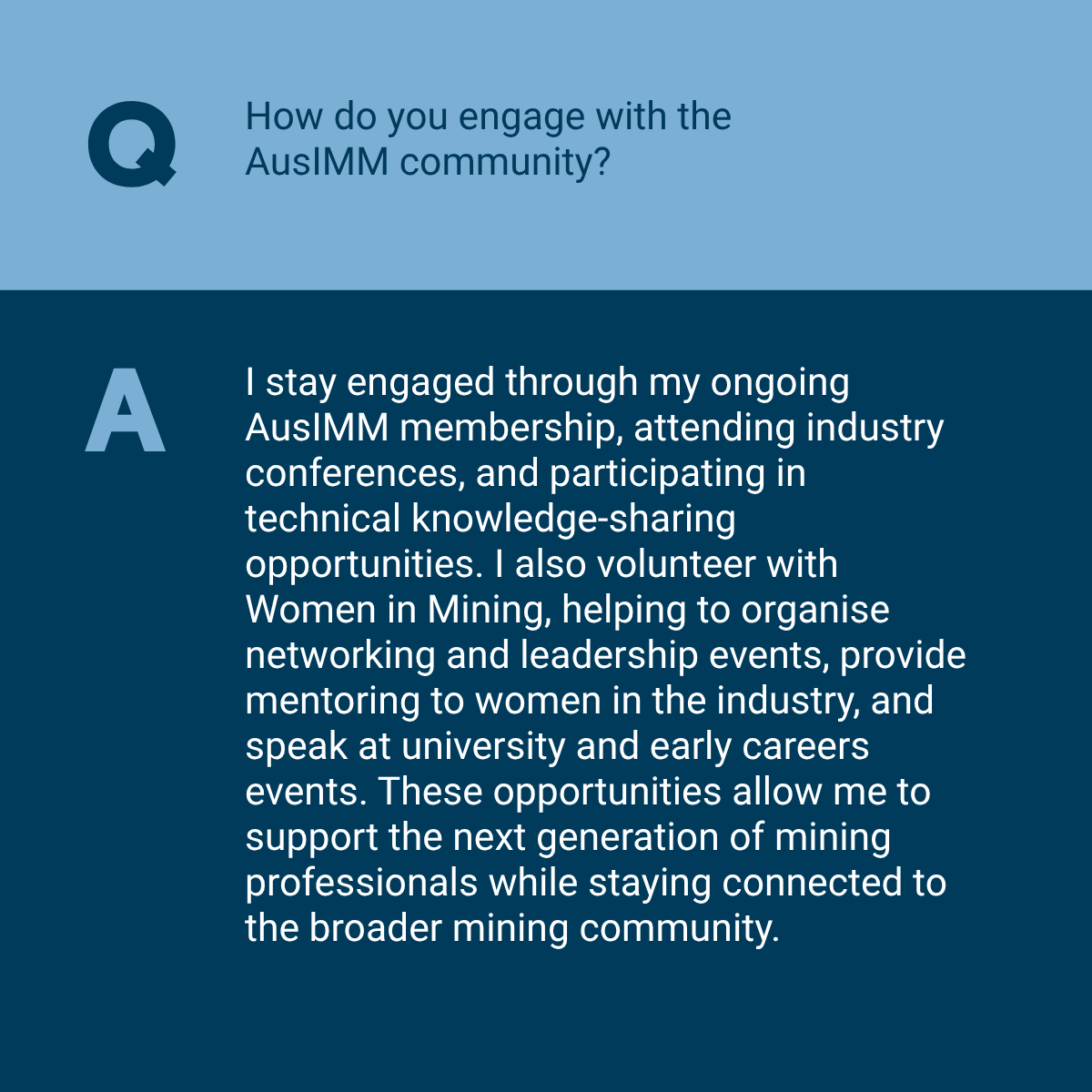 Q

How do you engage with the AusIMM community?

A

I stay engaged through my ongoing AusIMM membership, attending industry conferences, and participating in technical knowledge-sharing opportunities. I also volunteer with Women in Mining, helping to organise networking and leadership events, provide mentoring to women in the industry, and speak at university and early careers events. These opportunities allow me to support the next generation of mining professionals while staying connected to the broader mining community.